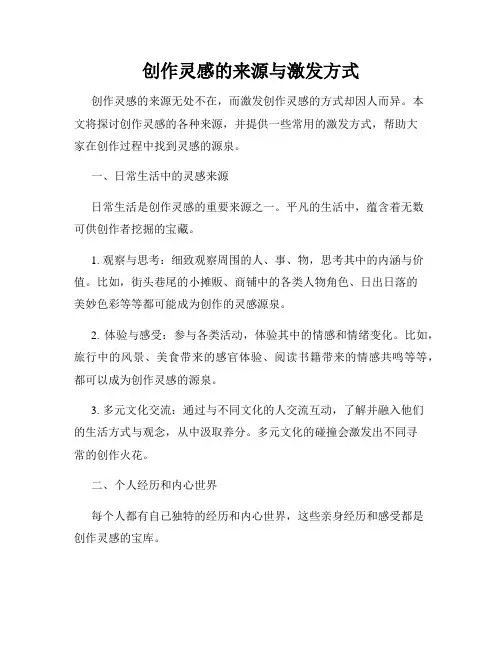 创作灵感的来源与激发方式

创作灵感的来源无处不在，而激发创作灵感的方式却因人而异。本文将探讨创作灵感的各种来源，并提供一些常用的激发方式，帮助大家在创作过程中找到灵感的源泉。

一、日常生活中的灵感来源

日常生活是创作灵感的重要来源之一。平凡的生活中，蕴含着无数可供创作者挖掘的宝藏。

1. 观察与思考：细致观察周围的人、事、物，思考其中的内涵与价值。比如，街头巷尾的小摊贩、商铺中的各类人物角色、日出日落的美妙色彩等等都可能成为创作的灵感源泉。

2. 体验与感受：参与各类活动，体验其中的情感和情绪变化。比如，旅行中的风景、美食带来的感官体验、阅读书籍带来的情感共鸣等等，都可以成为创作灵感的源泉。

3. 多元文化交流：通过与不同文化的人交流互动，了解并融入他们的生活方式与观念，从中汲取养分。多元文化的碰撞会激发出不同寻常的创作火花。

二、个人经历和内心世界

每个人都有自己独特的经历和内心世界，这些亲身经历和感受都是创作灵感的宝库。